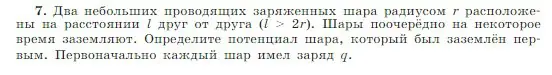 **7.** Два небольших проводящих заряженных шара радиусом $r$ расположены на расстоянии $l$ друг от друга ($l > 2r$). Шары поочерёдно на некоторое время заземляют. Определите потенциал шара, который был заземлён первым. Первоначально каждый шар имел заряд $q$.